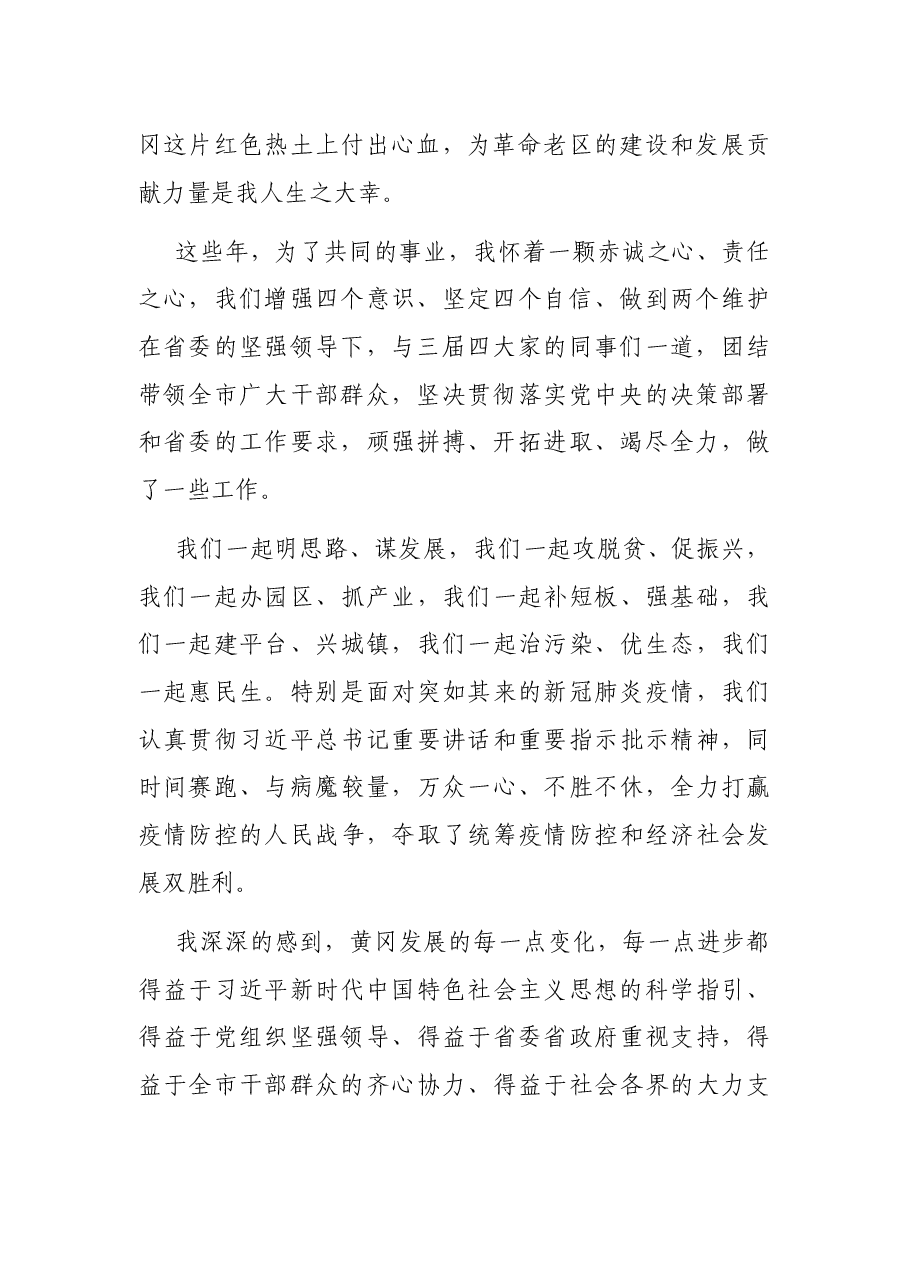 冈这片红色热土上付出心血，为革命老区的建设和发展贡献力量是我人生之大幸。

这些年，为了共同的事业，我怀着一颗赤诚之心、责任之心，我们增强四个意识、坚定四个自信、做到两个维护在省委的坚强领导下，与三届四大家的同事们一道，团结带领全市广大干部群众，坚决贯彻落实党中央的决策部署和省委的工作要求，顽强拼搏、开拓进取、竭尽全力，做了一些工作。

我们一起明思路、谋发展，我们一起攻脱贫、促振兴，我们一起办园区、抓产业，我们一起补短板、强基础，我们一起建平台、兴城镇，我们一起治污染、优生态，我们一起惠民生。特别是面对突如其来的新冠肺炎疫情，我们认真贯彻习近平总书记重要讲话和重要指示批示精神，同时间赛跑、与病魔较量，万众一心、不胜不休，全力打赢疫情防控的人民战争，夺取了统筹疫情防控和经济社会发展双胜利。

我深深的感到，黄冈发展的每一点变化，每一点进步都得益于习近平新时代中国特色社会主义思想的科学指引、得益于党组织坚强领导、得益于省委省政府重视支持，得益于全市干部群众的齐心协力、得益于社会各界的大力支